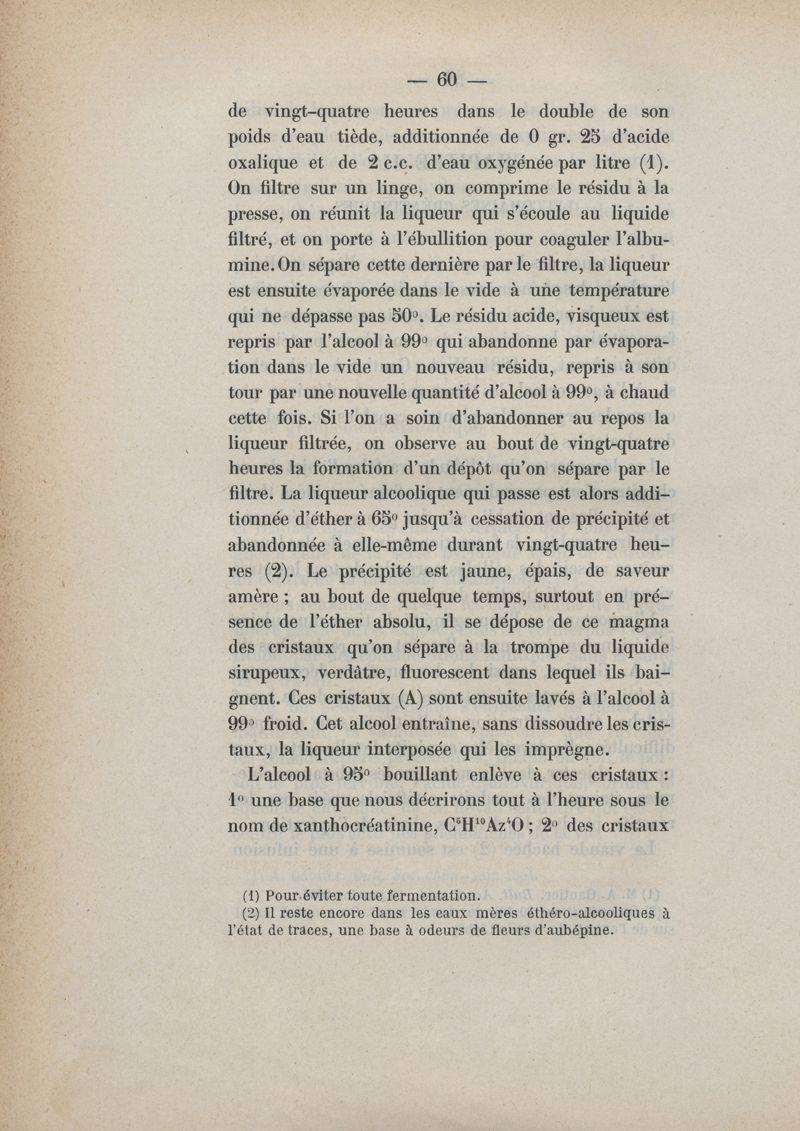 — 60 —

de vingt-quatre heures dans le double de son poids d'eau tiède, additionnée de 0 gr. 25 d'acide oxalique et de 2 c.c. d'eau oxygénée par litre (1). On filtre sur un linge, on comprime le résidu à la presse, on réunit la liqueur qui s'écoule au liquide filtré, et on porte à l'ébullition pour coaguler l'albumine. On sépare cette dernière par le filtre, la liqueur est ensuite évaporée dans le vide à une température qui ne dépasse pas 50°. Le résidu acide, visqueux est repris par l'alcool à 99° qui abandonne par évaporation dans le vide un nouveau résidu, repris à son tour par une nouvelle quantité d'alcool à 99°, à chaud cette fois. Si l'on a soin d'abandonner au repos la liqueur filtrée, on observe au bout de vingt-quatre heures la formation d'un dépôt qu'on sépare par le filtre. La liqueur alcoolique qui passe est alors additionnée d'éther à 65° jusqu'à cessation de précipité et abandonnée à elle-même durant vingt-quatre heures (2). Le précipité est jaune, épais, de saveur amère ; au bout de quelque temps, surtout en présence de l'éther absolu, il se dépose de ce magma des cristaux qu'on sépare à la trompe du liquide sirupeux, verdâtre, fluorescent dans lequel ils baignent. Ces cristaux (A) sont ensuite lavés à l'alcool à 99° froid. Cet alcool entraîne, sans dissoudre les cristaux, la liqueur interposée qui les imprègne.

L'alcool à 95° bouillant enlève à ces cristaux : 1° une base que nous décrirons tout à l'heure sous le nom de xanthocréatinine, $C^5H^{10}Az^4O$ ; 2° des cristaux

(1) Pour éviter toute fermentation.
(2) Il reste encore dans les eaux mères éthéro-alcooliques à l'état de traces, une base à odeurs de fleurs d'aubépine.